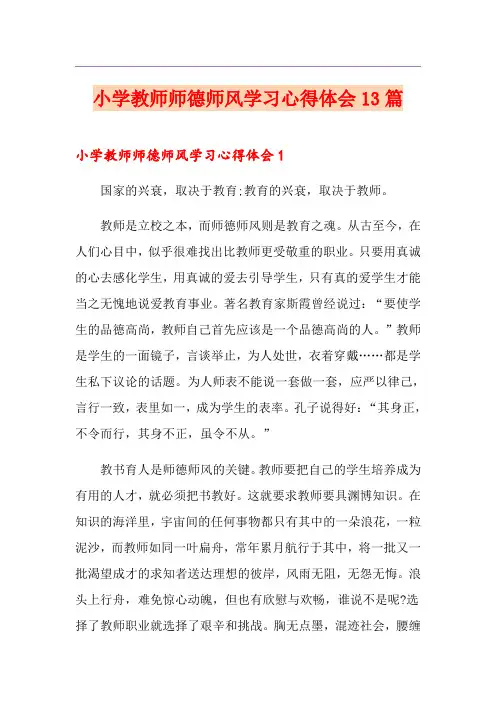 小学教师师德师风学习心得体会13篇

小学教师师德师风学习心得体会1

国家的兴衰，取决于教育;教育的兴衰，取决于教师。

教师是立校之本，而师德师风则是教育之魂。从古至今，在人们心目中，似乎很难找出比教师更受敬重的职业。只要用真诚的心去感化学生，用真诚的爱去引导学生，只有真的爱学生才能当之无愧地说爱教育事业。著名教育家斯霞曾经说过：“要使学生的品德高尚，教师自己首先应该是一个品德高尚的人。”教师是学生的一面镜子，言谈举止，为人处世，衣着穿戴……都是学生私下议论的话题。为人师表不能说一套做一套，应严以律己，言行一致，表里如一，成为学生的表率。孔子说得好：“其身正，不令而行，其身不正，虽令不从。”

教书育人是师德师风的关键。教师要把自己的学生培养成为有用的人才，就必须把书教好。这就要求教师要具渊博知识。在知识的海洋里，宇宙间的任何事物都只有其中的一朵浪花，一粒泥沙，而教师如同一叶扁舟，常年累月航行于其中，将一批又一批渴望成才的求知者送达理想的彼岸，风雨无阻，无怨无悔。浪头上行舟，难免惊心动魄，但也有欣慰与欢畅，谁说不是呢?选择了教师职业就选择了艰辛和挑战。胸无点墨，混迹社会，腰缠